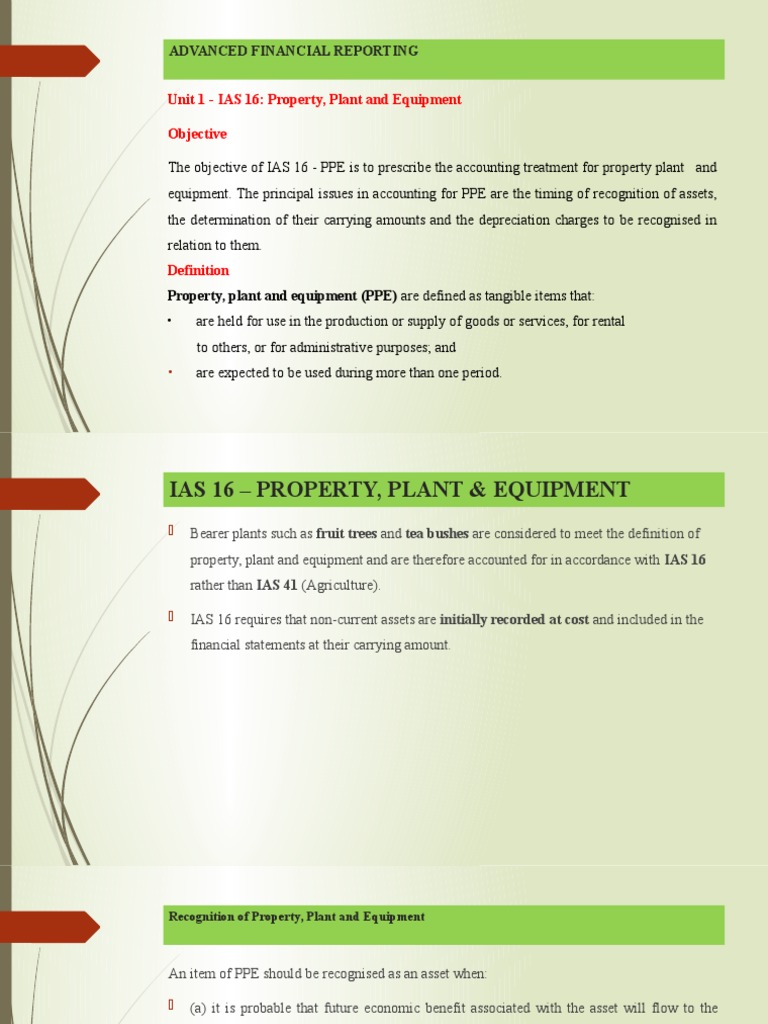 ADVANCED FINANCIAL REPORTING

Unit 1 - IAS 16: Property, Plant and Equipment

Objective

The objective of IAS 16 - PPE is to prescribe the accounting treatment for property plant and equipment. The principal issues in accounting for PPE are the timing of recognition of assets, the determination of their carrying amounts and the depreciation charges to be recognised in relation to them.

Definition

Property, plant and equipment (PPE) are defined as tangible items that:

• are held for use in the production or supply of goods or services, for rental to others, or for administrative purposes; and

• are expected to be used during more than one period.

IAS 16 – PROPERTY, PLANT & EQUIPMENT

Bearer plants such as fruit trees and tea bushes are considered to meet the definition of property, plant and equipment and are therefore accounted for in accordance with IAS 16 rather than IAS 41 (Agriculture).

IAS 16 requires that non-current assets are initially recorded at cost and included in the financial statements at their carrying amount.

Recognition of Property, Plant and Equipment

An item of PPE should be recognised as an asset when:

(a) it is probable that future economic benefit associated with the asset will flow to the